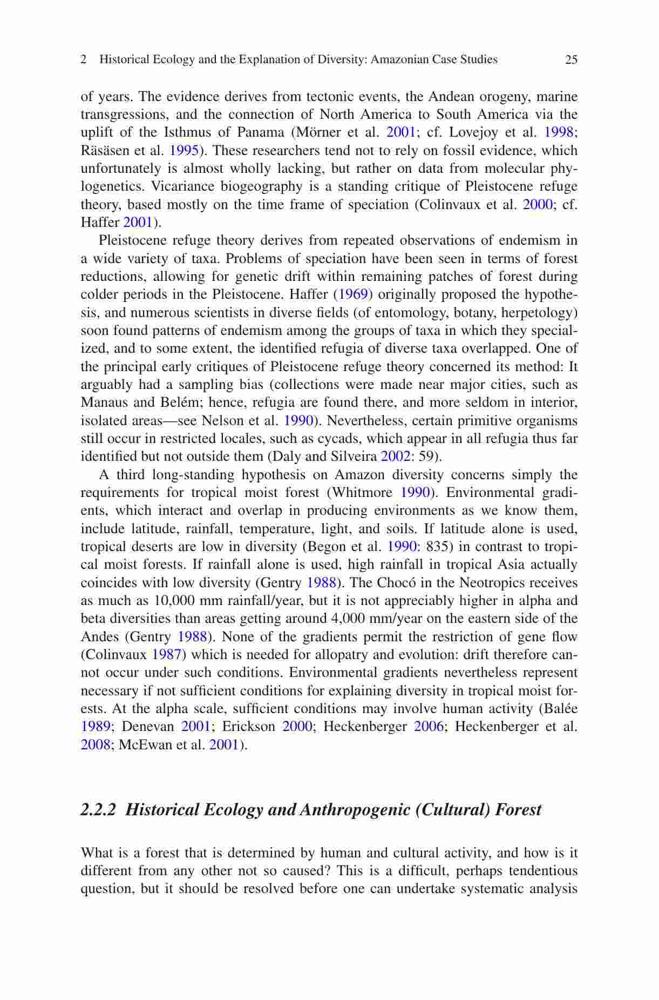 2 Historical Ecology and the Explanation of Diversity: Amazonian Case Studies 25

of years. The evidence derives from tectonic events, the Andean orogeny, marine transgressions, and the connection of North America to South America via the uplift of the Isthmus of Panama (Mörner et al. 2001; cf. Lovejoy et al. 1998; Räsäsen et al. 1995). These researchers tend not to rely on fossil evidence, which unfortunately is almost wholly lacking, but rather on data from molecular phylogenetics. Vicariance biogeography is a standing critique of Pleistocene refuge theory, based mostly on the time frame of speciation (Colinvaux et al. 2000; cf. Haffer 2001).

Pleistocene refuge theory derives from repeated observations of endemism in a wide variety of taxa. Problems of speciation have been seen in terms of forest reductions, allowing for genetic drift within remaining patches of forest during colder periods in the Pleistocene. Haffer (1969) originally proposed the hypothesis, and numerous scientists in diverse fields (of entomology, botany, herpetology) soon found patterns of endemism among the groups of taxa in which they specialized, and to some extent, the identified refugia of diverse taxa overlapped. One of the principal early critiques of Pleistocene refuge theory concerned its method: It arguably had a sampling bias (collections were made near major cities, such as Manaus and Belém; hence, refugia are found there, and more seldom in interior, isolated areas—see Nelson et al. 1990). Nevertheless, certain primitive organisms still occur in restricted locales, such as cycads, which appear in all refugia thus far identified but not outside them (Daly and Silveira 2002: 59).

A third long-standing hypothesis on Amazon diversity concerns simply the requirements for tropical moist forest (Whitmore 1990). Environmental gradients, which interact and overlap in producing environments as we know them, include latitude, rainfall, temperature, light, and soils. If latitude alone is used, tropical deserts are low in diversity (Begon et al. 1990: 835) in contrast to tropical moist forests. If rainfall alone is used, high rainfall in tropical Asia actually coincides with low diversity (Gentry 1988). The Chocó in the Neotropics receives as much as 10,000 mm rainfall/year, but it is not appreciably higher in alpha and beta diversities than areas getting around 4,000 mm/year on the eastern side of the Andes (Gentry 1988). None of the gradients permit the restriction of gene flow (Colinvaux 1987) which is needed for allopatry and evolution: drift therefore cannot occur under such conditions. Environmental gradients nevertheless represent necessary if not sufficient conditions for explaining diversity in tropical moist forests. At the alpha scale, sufficient conditions may involve human activity (Balée 1989; Denevan 2001; Erickson 2000; Heckenberger 2006; Heckenberger et al. 2008; McEwan et al. 2001).

2.2.2 Historical Ecology and Anthropogenic (Cultural) Forest

What is a forest that is determined by human and cultural activity, and how is it different from any other not so caused? This is a difficult, perhaps tendentious question, but it should be resolved before one can undertake systematic analysis